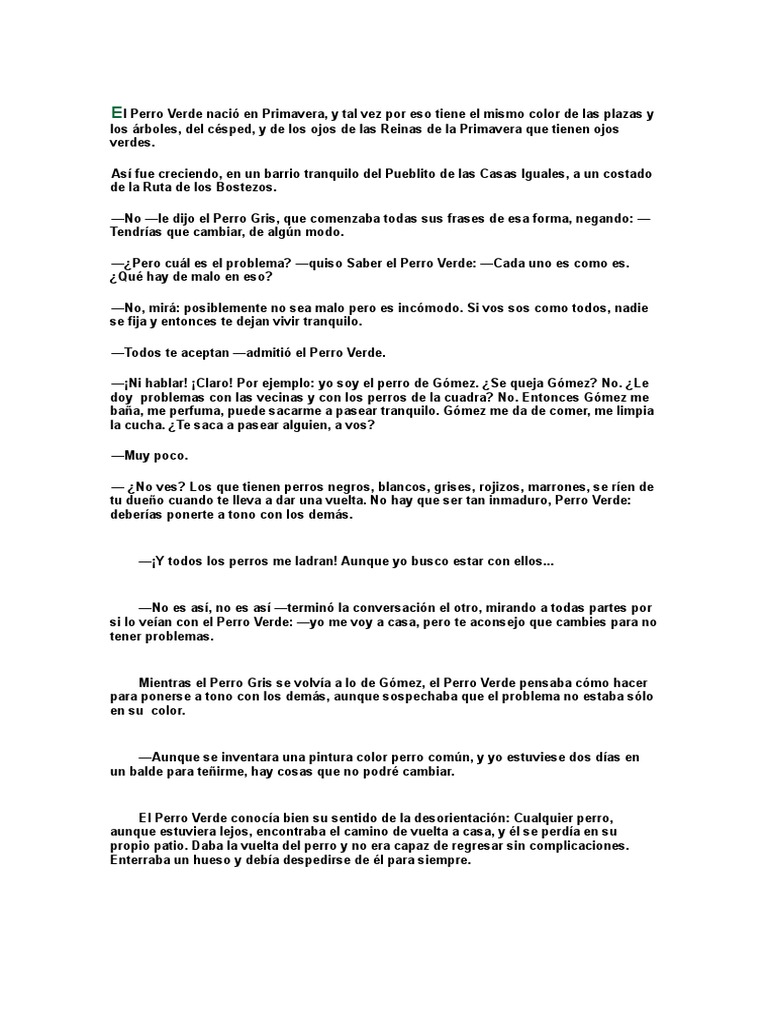 El Perro Verde nació en Primavera, y tal vez por eso tiene el mismo color de las plazas y los árboles, del césped, y de los ojos de las Reinas de la Primavera que tienen ojos verdes.

Así fue creciendo, en un barrio tranquilo del Pueblito de las Casas Iguales, a un costado de la Ruta de los Bostezos.

—No —le dijo el Perro Gris, que comenzaba todas sus frases de esa forma, negando: —Tendrías que cambiar, de algún modo.

—¿Pero cuál es el problema? —quiso Saber el Perro Verde: —Cada uno es como es. ¿Qué hay de malo en eso?

—No, mirá: posiblemente no sea malo pero es incómodo. Si vos sos como todos, nadie se fija y entonces te dejan vivir tranquilo.

—Todos te aceptan —admitió el Perro Verde.

—¡Ni hablar! ¡Claro! Por ejemplo: yo soy el perro de Gómez. ¿Se queja Gómez? No. ¿Le doy problemas con las vecinas y con los perros de la cuadra? No. Entonces Gómez me baña, me perfuma, puede sacarme a pasear tranquilo. Gómez me da de comer, me limpia la cucha. ¿Te saca a pasear alguien, a vos?

—Muy poco.

— ¿No ves? Los que tienen perros negros, blancos, grises, rojizos, marrones, se ríen de tu dueño cuando te lleva a dar una vuelta. No hay que ser tan inmaduro, Perro Verde: deberías ponerte a tono con los demás.

—¡Y todos los perros me ladran! Aunque yo busco estar con ellos...

—No es así, no es así —terminó la conversación el otro, mirando a todas partes por si lo veían con el Perro Verde: —yo me voy a casa, pero te aconsejo que cambies para no tener problemas.

Mientras el Perro Gris se volvía a lo de Gómez, el Perro Verde pensaba cómo hacer para ponerse a tono con los demás, aunque sospechaba que el problema no estaba sólo en su color.

—Aunque se inventara una pintura color perro común, y yo estuviese dos días en un balde para teñirme, hay cosas que no podré cambiar.

El Perro Verde conocía bien su sentido de la desorientación: Cualquier perro, aunque estuviera lejos, encontraba el camino de vuelta a casa, y él se perdía en su propio patio. Daba la vuelta del perro y no era capaz de regresar sin complicaciones. Enterraba un hueso y debía despedirse de él para siempre.